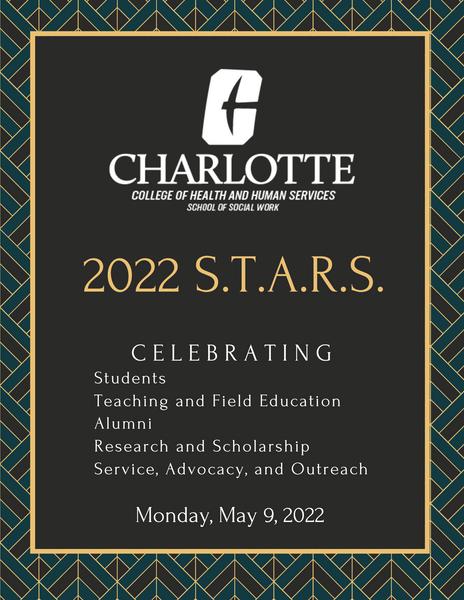 CHARLOTTE
COLLEGE OF HEALTH AND HUMAN SERVICES
SCHOOL OF SOCIAL WORK

2022 S.T.A.R.S.

CELEBRATING
Students
Teaching and Field Education
Alumni
Research and Scholarship
Service, Advocacy, and Outreach

Monday, May 9, 2022